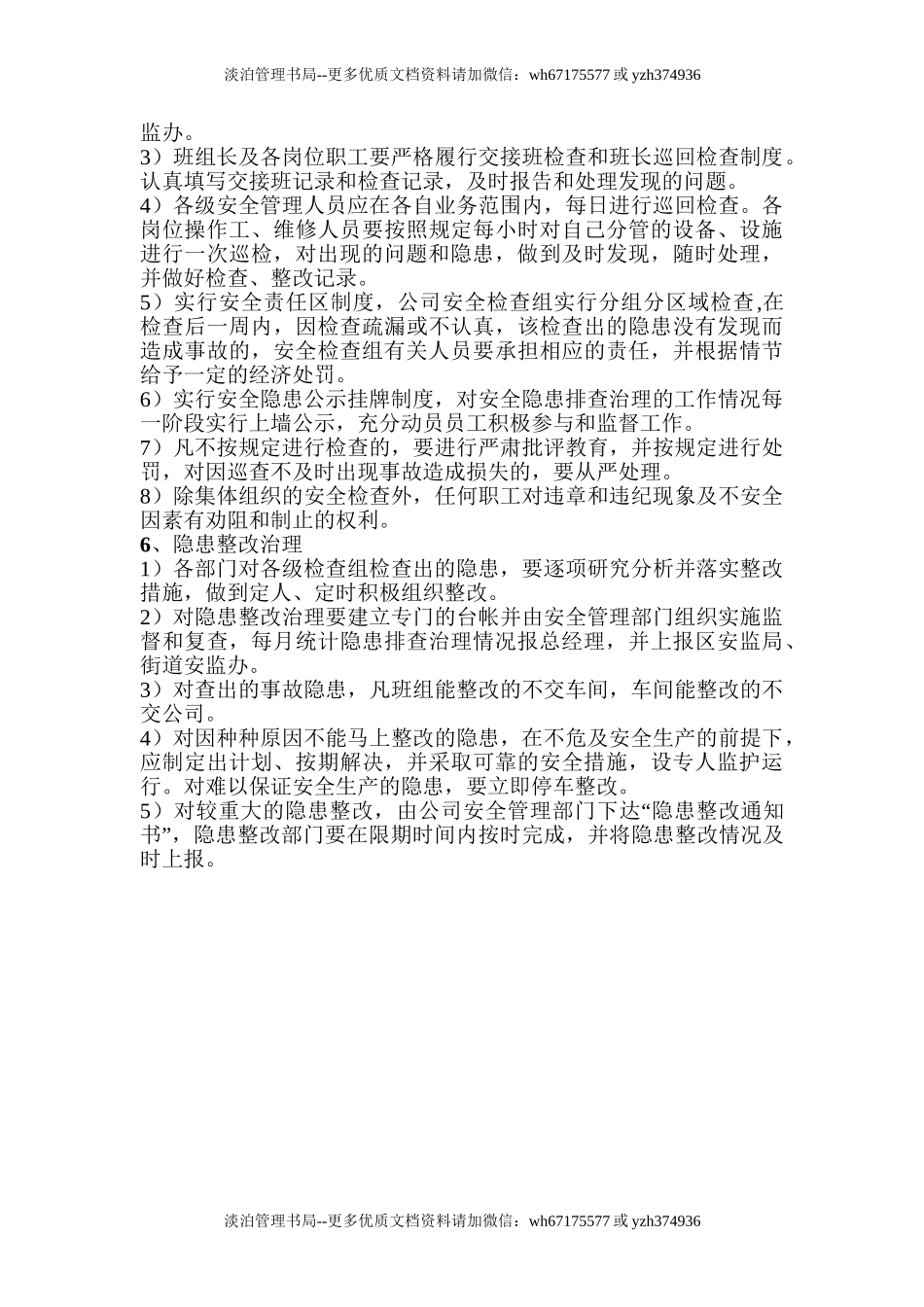 淡泊管理书局--更多优质文档资料请加微信：wh67175577 或 yzh374936

监办。
3）班组长及各岗位职工要严格履行交接班检查和班长巡回检查制度。认真填写交接班记录和检查记录，及时报告和处理发现的问题。
4）各级安全管理人员应在各自业务范围内，每日进行巡回检查。各岗位操作工、维修人员要按照规定每小时对自己分管的设备、设施进行一次巡检，对出现的问题和隐患，做到及时发现，随时处理，并做好检查、整改记录。
5）实行安全责任区制度，公司安全检查组实行分组分区域检查,在检查后一周内，因检查疏漏或不认真，该检查出的隐患没有发现而造成事故的，安全检查组有关人员要承担相应的责任，并根据情节给予一定的经济处罚。
6）实行安全隐患公示挂牌制度，对安全隐患排查治理的工作情况每一阶段实行上墙公示，充分动员员工积极参与和监督工作。
7）凡不按规定进行检查的，要进行严肃批评教育，并按规定进行处罚，对因巡查不及时出现事故造成损失的，要从严处理。
8）除集体组织的安全检查外，任何职工对违章和违纪现象及不安全因素有劝阻和制止的权利。
6、隐患整改治理
1）各部门对各级检查组检查出的隐患，要逐项研究分析并落实整改措施，做到定人、定时积极组织整改。
2）对隐患整改治理要建立专门的台帐并由安全管理部门组织实施监督和复查，每月统计隐患排查治理情况报总经理，并上报区安监局、街道安监办。
3）对查出的事故隐患，凡班组能整改的不交车间，车间能整改的不交公司。
4）对因种种原因不能马上整改的隐患，在不危及安全生产的前提下，应制定出计划、按期解决，并采取可靠的安全措施，设专人监护运行。对难以保证安全生产的隐患，要立即停车整改。
5）对较重大的隐患整改，由公司安全管理部门下达“隐患整改通知书”，隐患整改部门要在限期时间内按时完成，并将隐患整改情况及时上报。

淡泊管理书局--更多优质文档资料请加微信：wh67175577 或 yzh374936